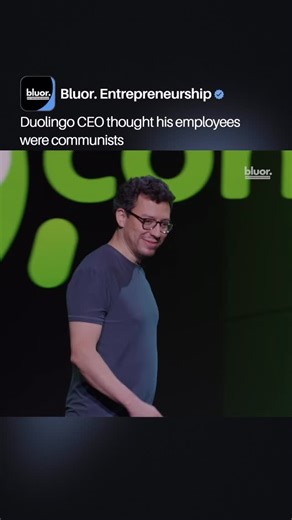 bluor.

Bluor. Entrepreneurship

Duolingo CEO thought his employees were communists

bluor.